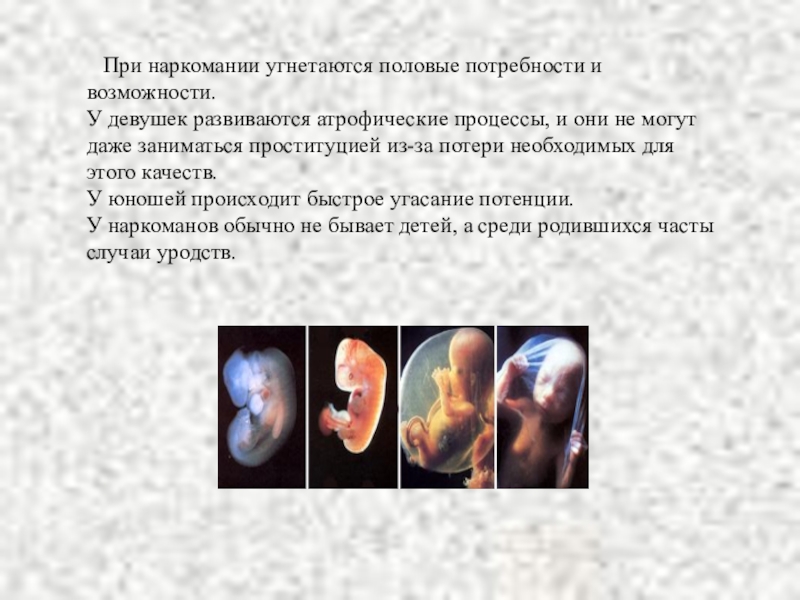 При наркомании угнетаются половые потребности и возможности.
У девушек развиваются атрофические процессы, и они не могут даже заниматься проституцией из-за потери необходимых для этого качеств.
У юношей происходит быстрое угасание потенции.
У наркоманов обычно не бывает детей, а среди родившихся часты случаи уродств.